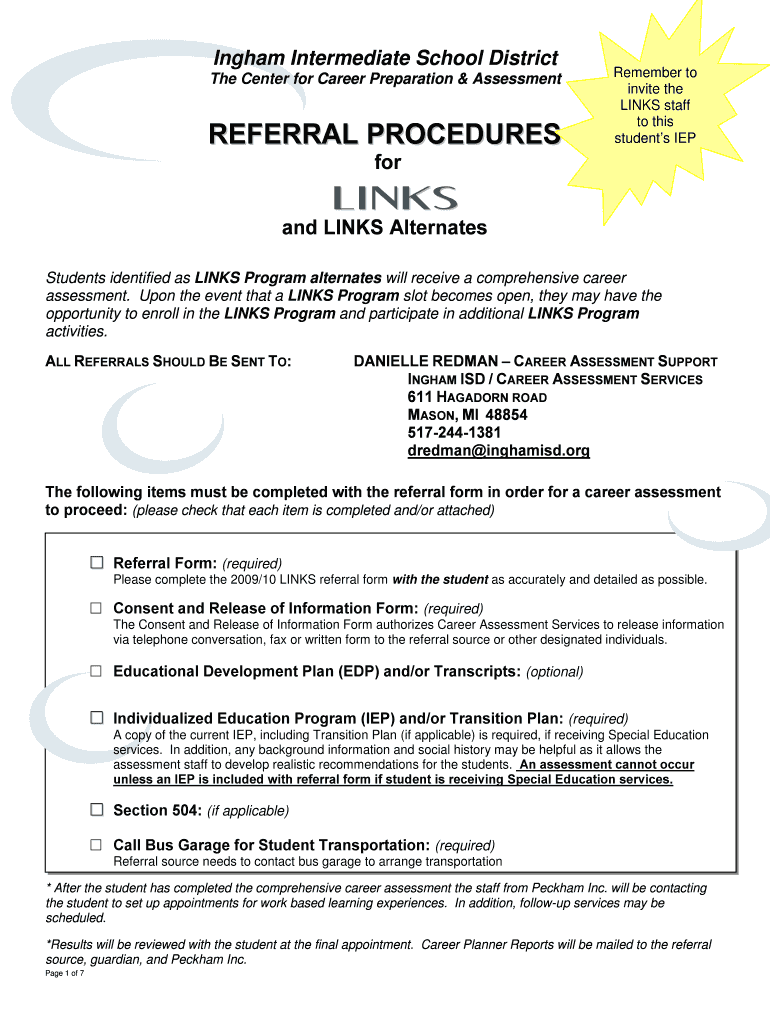 Ingham Intermediate School District
The Center for Career Preparation & Assessment

Remember to invite the LINKS staff to this student's IEP

REFERRAL PROCEDURES
for
LINKS
and LINKS Alternates

Students identified as LINKS Program alternates will receive a comprehensive career assessment. Upon the event that a LINKS Program slot becomes open, they may have the opportunity to enroll in the LINKS Program and participate in additional LINKS Program activities.

ALL REFERRALS SHOULD BE SENT TO: DANIELLE REDMAN – CAREER ASSESSMENT SUPPORT
INGHAM ISD / CAREER ASSESSMENT SERVICES
611 HAGADORN ROAD
MASON, MI 48854
517-244-1381
dredman@inghamisd.org

The following items must be completed with the referral form in order for a career assessment to proceed: (please check that each item is completed and/or attached)

☐ Referral Form: (required)
Please complete the 2009/10 LINKS referral form with the student as accurately and detailed as possible.

☐ Consent and Release of Information Form: (required)
The Consent and Release of Information Form authorizes Career Assessment Services to release information via telephone conversation, fax or written form to the referral source or other designated individuals.

☐ Educational Development Plan (EDP) and/or Transcripts: (optional)

☐ Individualized Education Program (IEP) and/or Transition Plan: (required)
A copy of the current IEP, including Transition Plan (if applicable) is required, if receiving Special Education services. In addition, any background information and social history may be helpful as it allows the assessment staff to develop realistic recommendations for the students. An assessment cannot occur unless an IEP is included with referral form if student is receiving Special Education services.

☐ Section 504: (if applicable)

☐ Call Bus Garage for Student Transportation: (required)
Referral source needs to contact bus garage to arrange transportation

* After the student has completed the comprehensive career assessment the staff from Peckham Inc. will be contacting the student to set up appointments for work based learning experiences. In addition, follow-up services may be scheduled.

*Results will be reviewed with the student at the final appointment. Career Planner Reports will be mailed to the referral source, guardian, and Peckham Inc.

Page 1 of 7